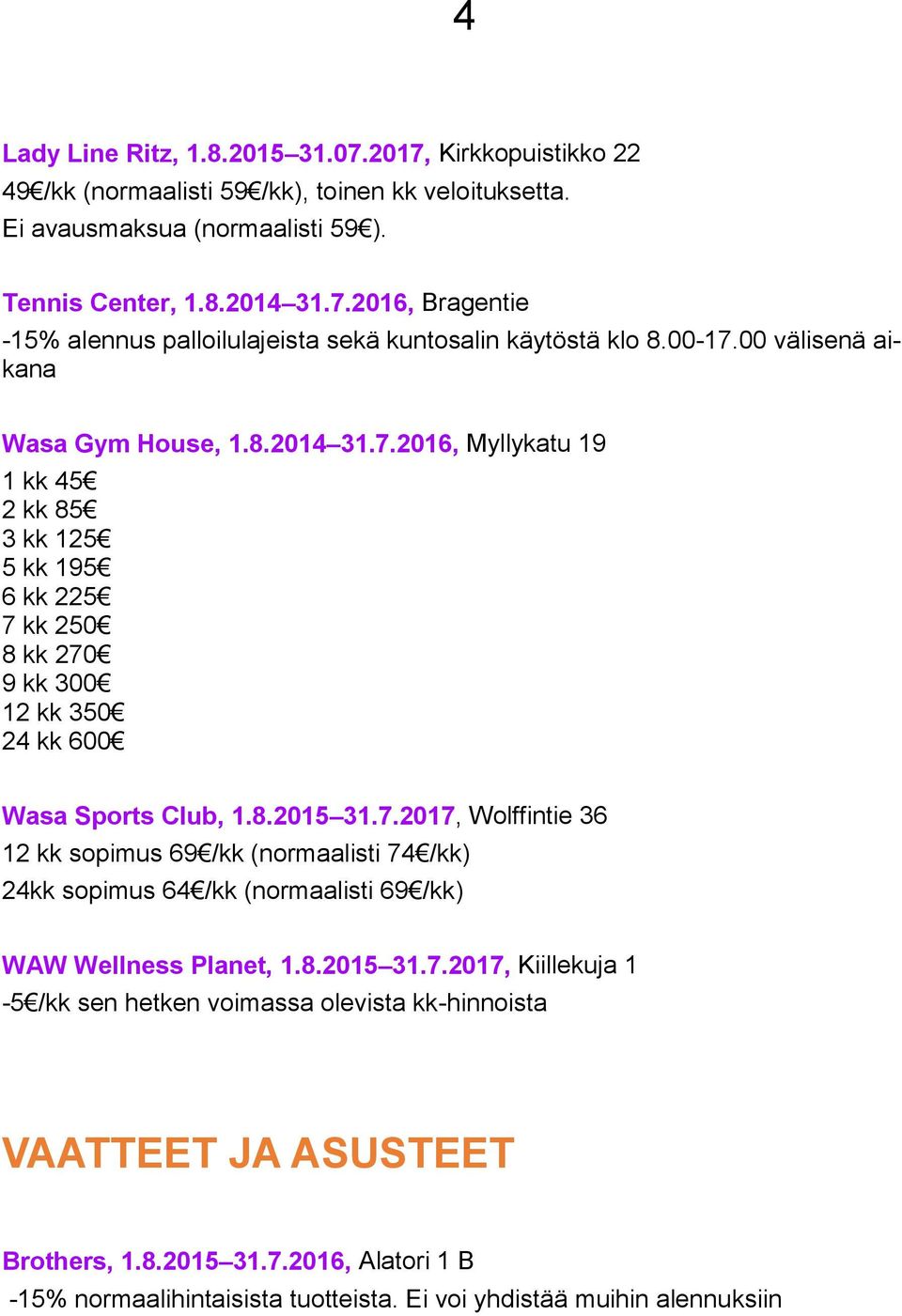 4

Lady Line Ritz, 1.8.2015–31.07.2017, Kirkkopuistikko 22
49€/kk (normaalisti 59€/kk), toinen kk veloituksetta.
Ei avausmaksua (normaalisti 59€).

Tennis Center, 1.8.2014–31.7.2016, Bragentie
-15% alennus palloilulajeista sekä kuntosalin käytöstä klo 8.00-17.00 välisenä aikana

Wasa Gym House, 1.8.2014–31.7.2016, Myllykatu 19
1 kk 45€
2 kk 85€
3 kk 125€
5 kk 195€
6 kk 225€
7 kk 250€
8 kk 270€
9 kk 300€
12 kk 350€
24 kk 600€

Wasa Sports Club, 1.8.2015–31.7.2017, Wolffintie 36
12 kk sopimus 69€/kk (normaalisti 74€/kk)
24kk sopimus 64€/kk (normaalisti 69€/kk)

WAW Wellness Planet, 1.8.2015–31.7.2017, Kiillekuja 1
-5€/kk sen hetken voimassa olevista kk-hinnoista

VAATTEET JA ASUSTEET

Brothers, 1.8.2015–31.7.2016, Alatori 1 B
-15% normaalihintaisista tuotteista. Ei voi yhdistää muihin alennuksiin